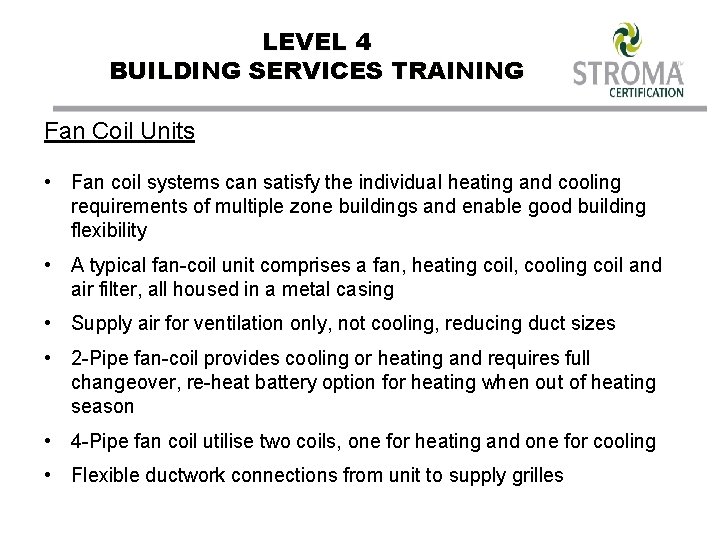 LEVEL 4
BUILDING SERVICES TRAINING

STROMA
CERTIFICATION

Fan Coil Units

• Fan coil systems can satisfy the individual heating and cooling requirements of multiple zone buildings and enable good building flexibility

• A typical fan-coil unit comprises a fan, heating coil, cooling coil and air filter, all housed in a metal casing

• Supply air for ventilation only, not cooling, reducing duct sizes

• 2-Pipe fan-coil provides cooling or heating and requires full changeover, re-heat battery option for heating when out of heating season

• 4-Pipe fan coil utilise two coils, one for heating and one for cooling

• Flexible ductwork connections from unit to supply grilles